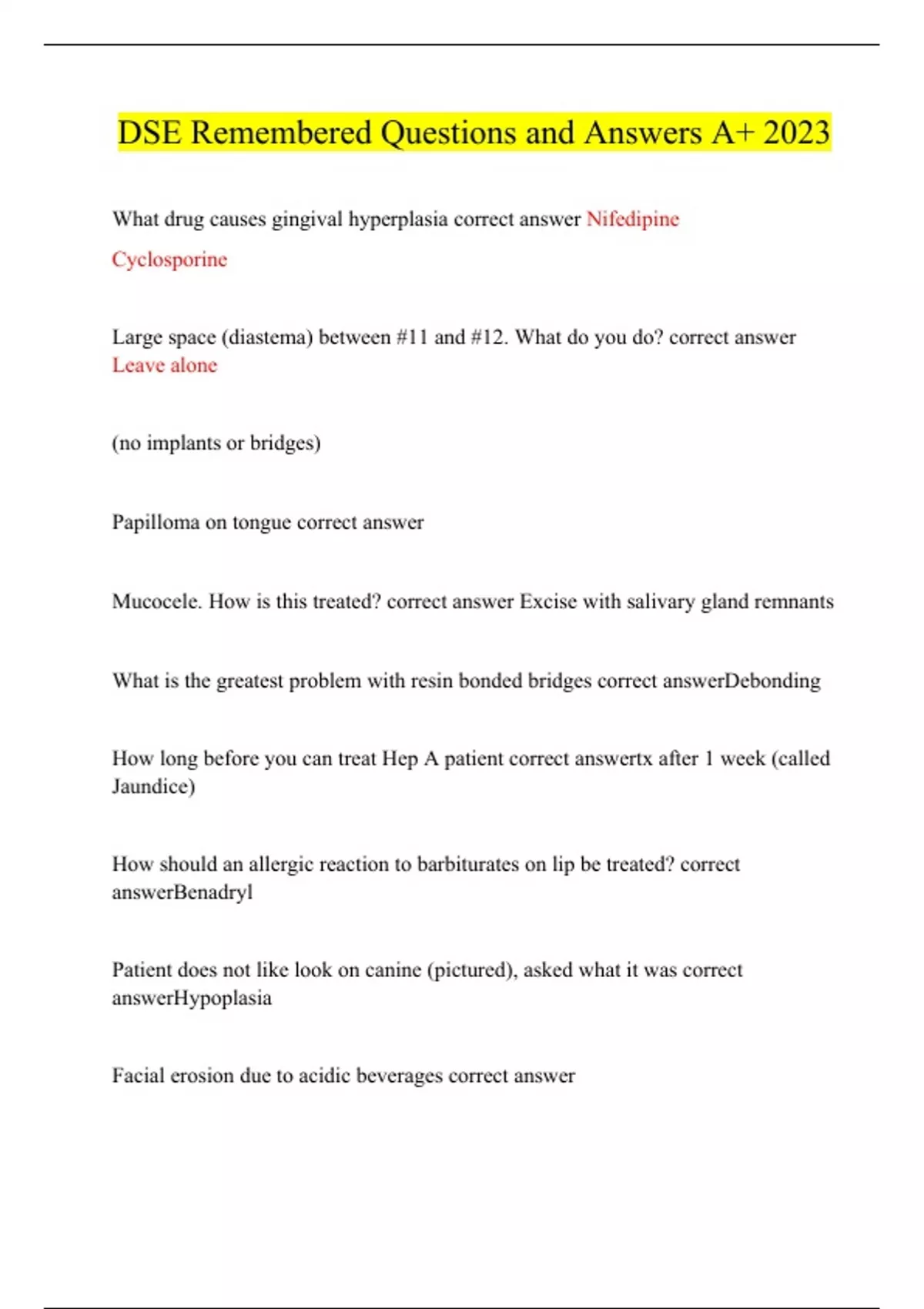 DSE Remembered Questions and Answers A+ 2023

What drug causes gingival hyperplasia correct answer Nifedipine

Cyclosporine

Large space (diastema) between #11 and #12. What do you do? correct answer Leave alone

(no implants or bridges)

Papilloma on tongue correct answer

Mucocele. How is this treated? correct answer Excise with salivary gland remnants

What is the greatest problem with resin bonded bridges correct answerDebonding

How long before you can treat Hep A patient correct answertx after 1 week (called Jaundice)

How should an allergic reaction to barbiturates on lip be treated? correct answerBenadryl

Patient does not like look on canine (pictured), asked what it was correct answerHypoplasia

Facial erosion due to acidic beverages correct answer